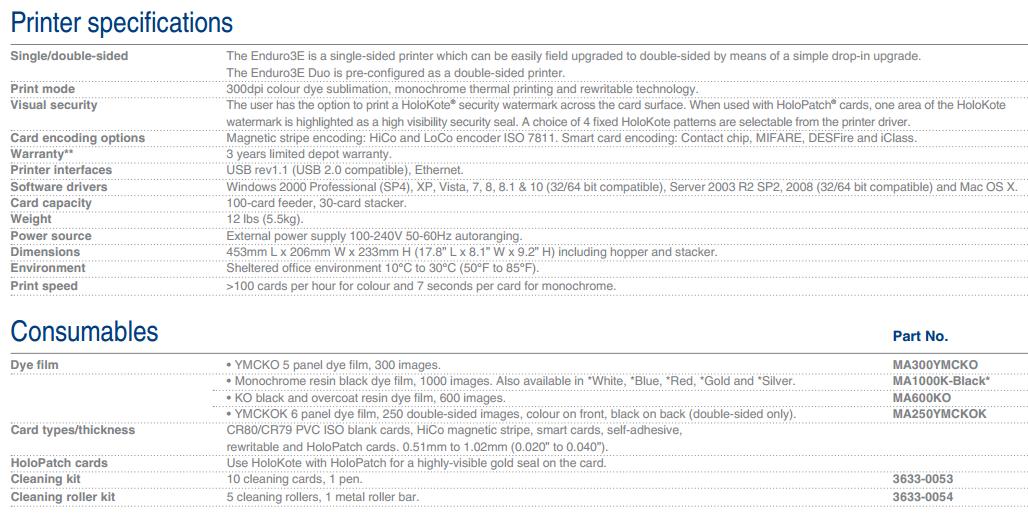 Printer specifications

| | |
|---|---|
| Single/double-sided | The Enduro3E is a single-sided printer which can be easily field upgraded to double-sided by means of a simple drop-in upgrade. The Enduro3E Duo is pre-configured as a double-sided printer. |
| Print mode | 300dpi colour dye sublimation, monochrome thermal printing and rewritable technology. |
| Visual security | The user has the option to print a HoloKote® security watermark across the card surface. When used with HoloPatch® cards, one area of the HoloKote watermark is highlighted as a high visibility security seal. A choice of 4 fixed HoloKote patterns are selectable from the printer driver. |
| Card encoding options | Magnetic stripe encoding: HiCo and LoCo encoder ISO 7811. Smart card encoding: Contact chip, MIFARE, DESFire and iClass. |
| Warranty** | 3 years limited depot warranty. |
| Printer interfaces | USB rev1.1 (USB 2.0 compatible), Ethernet. |
| Software drivers | Windows 2000 Professional (SP4), XP, Vista, 7, 8, 8.1 & 10 (32/64 bit compatible), Server 2003 R2 SP2, 2008 (32/64 bit compatible) and Mac OS X. |
| Card capacity | 100-card feeder, 30-card stacker. |
| Weight | 12 lbs (5.5kg). |
| Power source | External power supply 100-240V 50-60Hz autoranging. |
| Dimensions | 453mm L x 206mm W x 233mm H (17.8" L x 8.1" W x 9.2" H) including hopper and stacker. |
| Environment | Sheltered office environment 10°C to 30°C (50°F to 85°F). |
| Print speed | >100 cards per hour for colour and 7 seconds per card for monochrome. |

Consumables

| | | Part No. |
|---|---|---|
| Dye film | • YMCKO 5 panel dye film, 300 images. | MA300YMCKO |
| | • Monochrome resin black dye film, 1000 images. Also available in *White, *Blue, *Red, *Gold and *Silver. | MA1000K-Black* |
| | • KO black and overcoat resin dye film, 600 images. | MA600KO |
| | • YMCKOK 6 panel dye film, 250 double-sided images, colour on front, black on back (double-sided only). | MA250YMCKOK |
| Card types/thickness | CR80/CR79 PVC ISO blank cards, HiCo magnetic stripe, smart cards, self-adhesive, rewritable and HoloPatch cards. 0.51mm to 1.02mm (0.020" to 0.040"). | |
| HoloPatch cards | Use HoloKote with HoloPatch for a highly-visible gold seal on the card. | |
| Cleaning kit | 10 cleaning cards, 1 pen. | 3633-0053 |
| Cleaning roller kit | 5 cleaning rollers, 1 metal roller bar. | 3633-0054 |